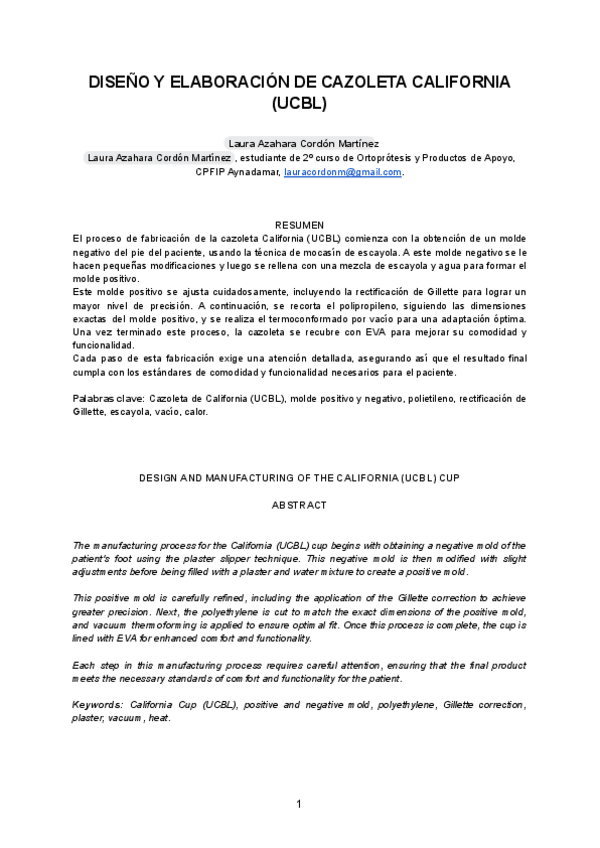 DISEÑO Y ELABORACIÓN DE CAZOLETA CALIFORNIA (UCBL)

Laura Azahara Cordón Martínez

Laura Azahara Cordón Martínez , estudiante de 2º curso de Ortoprótesis y Productos de Apoyo, CPFIP Aynadamar, lauracordonm@gmail.com.

RESUMEN

El proceso de fabricación de la cazoleta California (UCBL) comienza con la obtención de un molde negativo del pie del paciente, usando la técnica de mocasín de escayola. A este molde negativo se le hacen pequeñas modificaciones y luego se rellena con una mezcla de escayola y agua para formar el molde positivo.
Este molde positivo se ajusta cuidadosamente, incluyendo la rectificación de Gillette para lograr un mayor nivel de precisión. A continuación, se recorta el polipropileno, siguiendo las dimensiones exactas del molde positivo, y se realiza el termoconformado por vacío para una adaptación óptima. Una vez terminado este proceso, la cazoleta se recubre con EVA para mejorar su comodidad y funcionalidad.
Cada paso de esta fabricación exige una atención detallada, asegurando así que el resultado final cumpla con los estándares de comodidad y funcionalidad necesarios para el paciente.

Palabras clave: Cazoleta de California (UCBL), molde positivo y negativo, polietileno, rectificación de Gillette, escayola, vacío, calor.

DESIGN AND MANUFACTURING OF THE CALIFORNIA (UCBL) CUP

ABSTRACT

The manufacturing process for the California (UCBL) cup begins with obtaining a negative mold of the patient's foot using the plaster slipper technique. This negative mold is then modified with slight adjustments before being filled with a plaster and water mixture to create a positive mold.

This positive mold is carefully refined, including the application of the Gillette correction to achieve greater precision. Next, the polyethylene is cut to match the exact dimensions of the positive mold, and vacuum thermoforming is applied to ensure optimal fit. Once this process is complete, the cup is lined with EVA for enhanced comfort and functionality.

Each step in this manufacturing process requires careful attention, ensuring that the final product meets the necessary standards of comfort and functionality for the patient.

Keywords: California Cup (UCBL), positive and negative mold, polyethylene, Gillette correction, plaster, vacuum, heat.

1